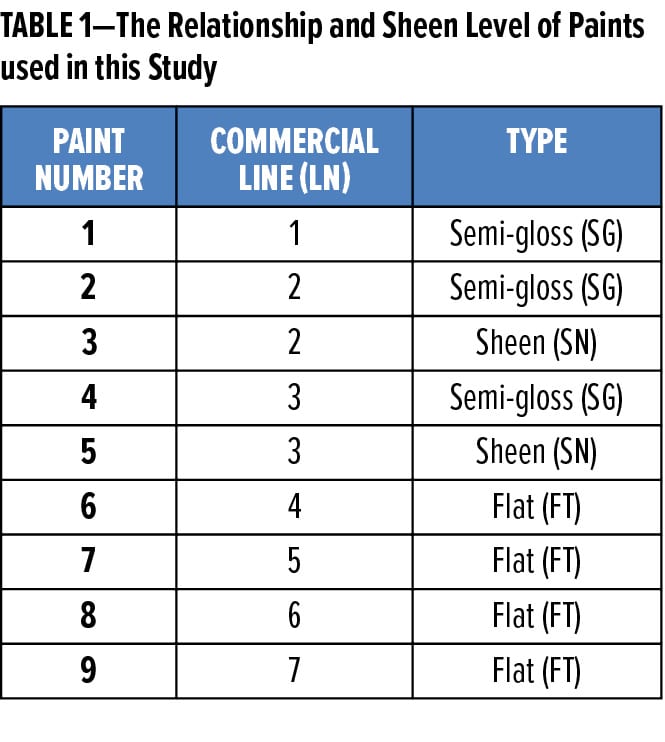 TABLE 1—The Relationship and Sheen Level of Paints used in this Study

| PAINT NUMBER | COMMERCIAL LINE (LN) | TYPE |
|---|---|---|
| 1 | 1 | Semi-gloss (SG) |
| 2 | 2 | Semi-gloss (SG) |
| 3 | 2 | Sheen (SN) |
| 4 | 3 | Semi-gloss (SG) |
| 5 | 3 | Sheen (SN) |
| 6 | 4 | Flat (FT) |
| 7 | 5 | Flat (FT) |
| 8 | 6 | Flat (FT) |
| 9 | 7 | Flat (FT) |